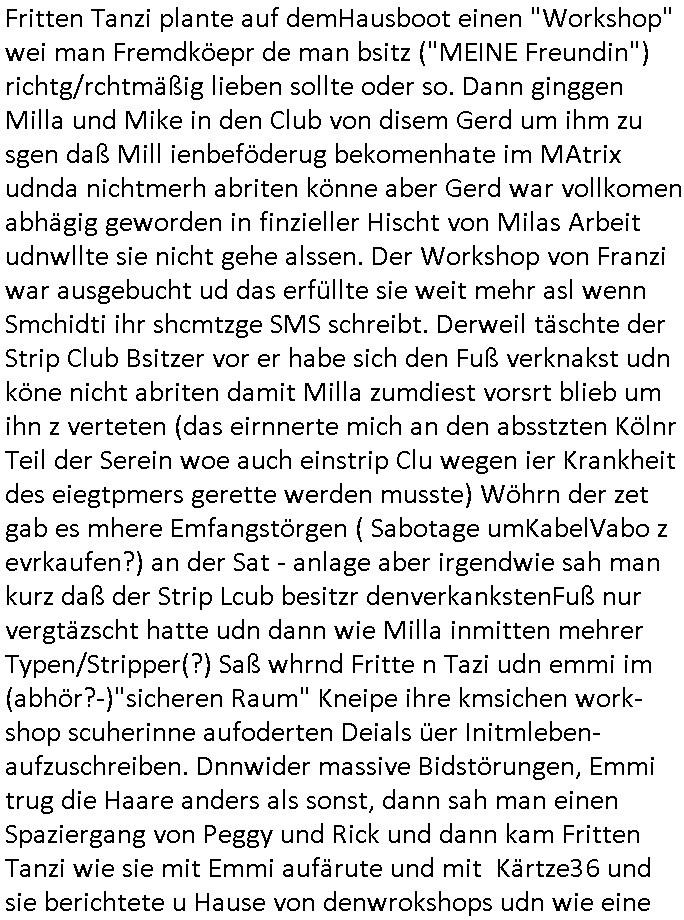 Fritten Tanzi plante auf demHausboot einen "Workshop" wei man Fremdköepr de man bsitz ("MEINE Freundin") richtg/rchtmäßig lieben sollte oder so. Dann ginggen Milla und Mike in den Club von disem Gerd um ihm zu sgen daß Mill ienbeföderug bekomenhate im MAtrix udnda nichtmerh abriten könne aber Gerd war vollkomen abhägig geworden in finzieller Hischt von Milas Arbeit udnwllte sie nicht gehe alssen. Der Workshop von Franzi war ausgebucht ud das erfüllte sie weit mehr asl wenn Smchidti ihr shcmtzge SMS schreibt. Derweil täschte der Strip Club Bsitzer vor er habe sich den Fuß verknakst udn köne nicht abriten damit Milla zumdiest vorsrt blieb um ihn z verteten (das eirnnerte mich an den absstzten Kölnr Teil der Serein woe auch einstrip Clu wegen ier Krankheit des eiegtpmers gerette werden musste) Wöhrn der zet gab es mhere Emfangstörgen ( Sabotage umKabelVabo z evrkaufen?) an der Sat - anlage aber irgendwie sah man kurz daß der Strip Lcub besitzr denverkankstenFuß nur vergtäzscht hatte udn dann wie Milla inmitten mehrer Typen/Stripper(?) Saß whrnd Fritte n Tazi udn emmi im (abhör?-)"sicheren Raum" Kneipe ihre kmsichen workshop scuherinne aufoderten Deials üer Initmlebenaufzuschreiben. Dnnwider massive Bidstörungen, Emmi trug die Haare anders als sonst, dann sah man einen Spaziergang von Peggy und Rick und dann kam Fritten Tanzi wie sie mit Emmi aufärute und mit Kärtze36 und sie berichtete u Hause von denwrokshops udn wie eine